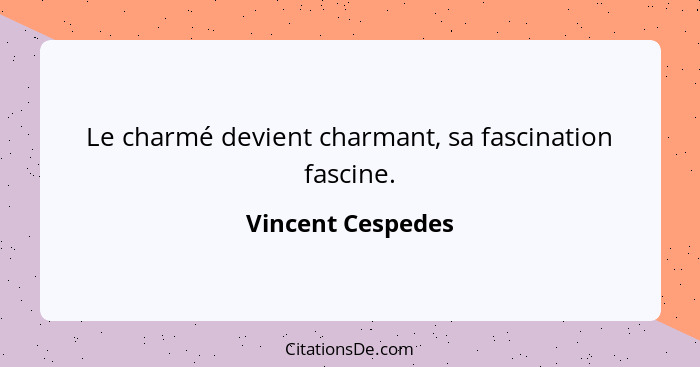 Le charmé devient charmant, sa fascination fascine.

Vincent Cespedes

CitationsDe.com